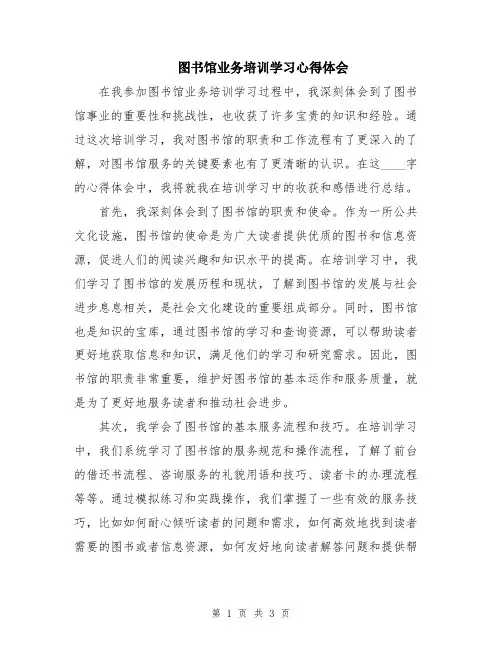 图书馆业务培训学习心得体会

在我参加图书馆业务培训学习过程中，我深刻体会到了图书馆事业的重要性和挑战性，也收获了许多宝贵的知识和经验。通过这次培训学习，我对图书馆的职责和工作流程有了更深入的了解，对图书馆服务的关键要素也有了更清晰的认识。在这____字的心得体会中，我将就我在培训学习中的收获和感悟进行总结。

首先，我深刻体会到了图书馆的职责和使命。作为一所公共文化设施，图书馆的使命是为广大读者提供优质的图书和信息资源，促进人们的阅读兴趣和知识水平的提高。在培训学习中，我们学习了图书馆的发展历程和现状，了解到图书馆的发展与社会进步息息相关，是社会文化建设的重要组成部分。同时，图书馆也是知识的宝库，通过图书馆的学习和查询资源，可以帮助读者更好地获取信息和知识，满足他们的学习和研究需求。因此，图书馆的职责非常重要，维护好图书馆的基本运作和服务质量，就是为了更好地服务读者和推动社会进步。

其次，我学会了图书馆的基本服务流程和技巧。在培训学习中，我们系统学习了图书馆的服务规范和操作流程，了解了前台的借还书流程、咨询服务的礼貌用语和技巧、读者卡的办理流程等等。通过模拟练习和实践操作，我们掌握了一些有效的服务技巧，比如如何耐心倾听读者的问题和需求，如何高效地找到读者需要的图书或者信息资源，如何友好地向读者解答问题和提供帮

第 1 页 共 3 页